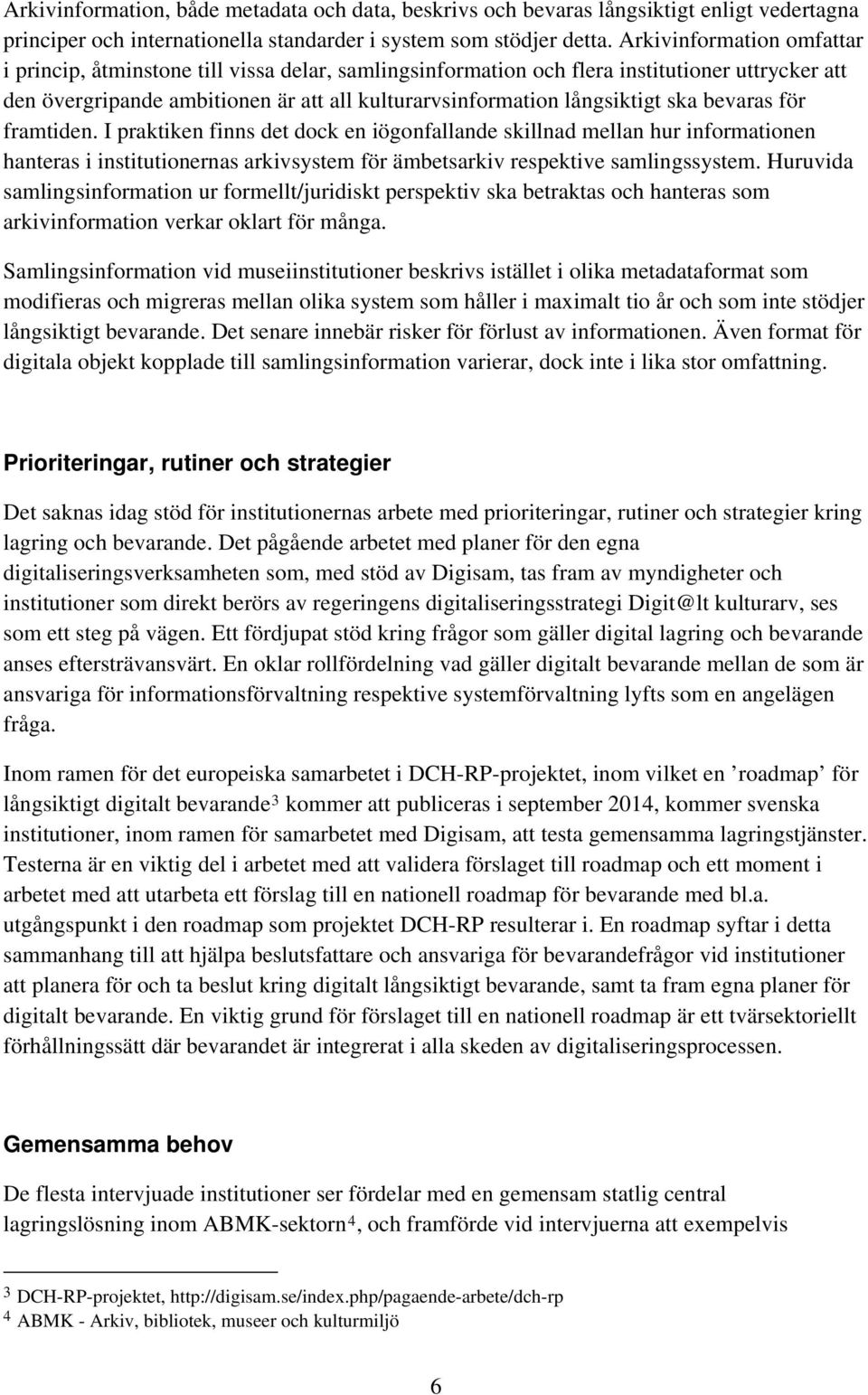 Arkivinformation, både metadata och data, beskrivs och bevaras långsiktigt enligt vedertagna principer och internationella standarder i system som stödjer detta. Arkivinformation omfattar i princip, åtminstone till vissa delar, samlingsinformation och flera institutioner uttrycker att den övergripande ambitionen är att all kulturarvsinformation långsiktigt ska bevaras för framtiden. I praktiken finns det dock en iögonfallande skillnad mellan hur informationen hanteras i institutionernas arkivsystem för ämbetsarkiv respektive samlingssystem. Huruvida samlingsinformation ur formellt/juridiskt perspektiv ska betraktas och hanteras som arkivinformation verkar oklart för många.

Samlingsinformation vid museiinstitutioner beskrivs istället i olika metadataformat som modifieras och migreras mellan olika system som håller i maximalt tio år och som inte stödjer långsiktigt bevarande. Det senare innebär risker för förlust av informationen. Även format för digitala objekt kopplade till samlingsinformation varierar, dock inte i lika stor omfattning.

Prioriteringar, rutiner och strategier

Det saknas idag stöd för institutionernas arbete med prioriteringar, rutiner och strategier kring lagring och bevarande. Det pågående arbetet med planer för den egna digitaliseringsverksamheten som, med stöd av Digisam, tas fram av myndigheter och institutioner som direkt berörs av regeringens digitaliseringsstrategi Digit@lt kulturarv, ses som ett steg på vägen. Ett fördjupat stöd kring frågor som gäller digital lagring och bevarande anses eftersträvansvärt. En oklar rollfördelning vad gäller digitalt bevarande mellan de som är ansvariga för informationsförvaltning respektive systemförvaltning lyfts som en angelägen fråga.

Inom ramen för det europeiska samarbetet i DCH-RP-projektet, inom vilket en ’roadmap’ för långsiktigt digitalt bevarande$^3$ kommer att publiceras i september 2014, kommer svenska institutioner, inom ramen för samarbetet med Digisam, att testa gemensamma lagringstjänster. Testerna är en viktig del i arbetet med att validera förslaget till roadmap och ett moment i arbetet med att utarbeta ett förslag till en nationell roadmap för bevarande med bl.a. utgångspunkt i den roadmap som projektet DCH-RP resulterar i. En roadmap syftar i detta sammanhang till att hjälpa beslutsfattare och ansvariga för bevarandefrågor vid institutioner att planera för och ta beslut kring digitalt långsiktigt bevarande, samt ta fram egna planer för digitalt bevarande. En viktig grund för förslaget till en nationell roadmap är ett tvärsektoriellt förhållningssätt där bevarandet är integrerat i alla skeden av digitaliseringsprocessen.

Gemensamma behov

De flesta intervjuade institutioner ser fördelar med en gemensam statlig central lagringslösning inom ABMK-sektorn$^4$, och framförde vid intervjuerna att exempelvis

$^3$ DCH-RP-projektet, http://digisam.se/index.php/pagaende-arbete/dch-rp
$^4$ ABMK - Arkiv, bibliotek, museer och kulturmiljö

6